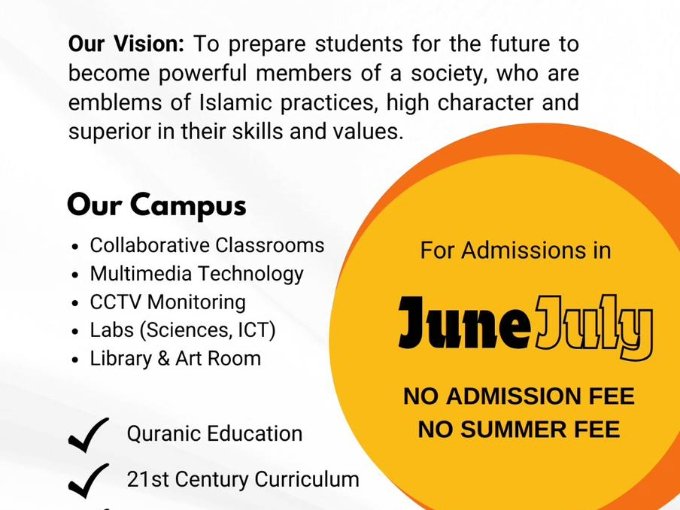 Our Vision: To prepare students for the future to become powerful members of a society, who are emblems of Islamic practices, high character and superior in their skills and values.

Our Campus

• Collaborative Classrooms
• Multimedia Technology
• CCTV Monitoring
• Labs (Sciences, ICT)
• Library & Art Room

✓ Quranic Education

✓ 21st Century Curriculum

For Admissions in

June July

NO ADMISSION FEE
NO SUMMER FEE